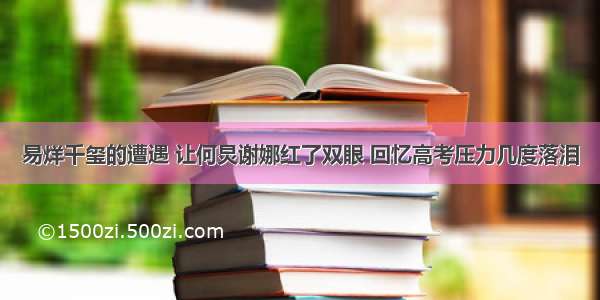 易烊千玺的遭遇 让何炅谢娜红了双眼 回忆高考压力几度落泪

©1500zi.500zi.com